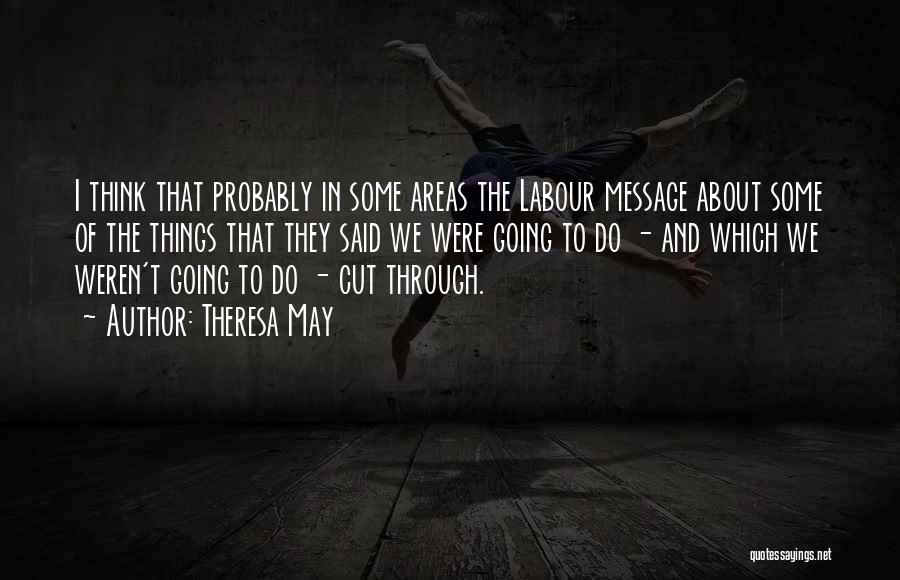 I think that probably in some areas the Labour message about some of the things that they said we were going to do - and which we weren't going to do - cut through.
- Author: Theresa May

quotessayings.net